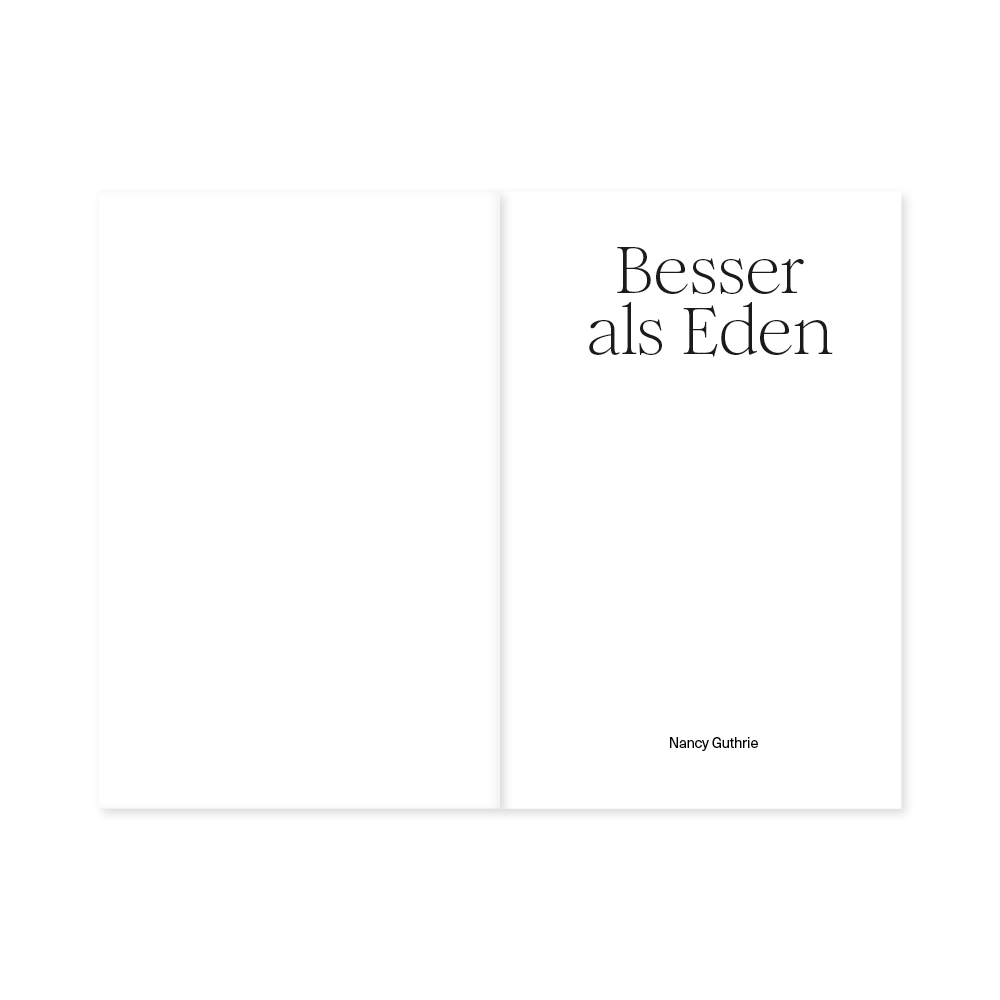 Besser als Eden

Nancy Guthrie